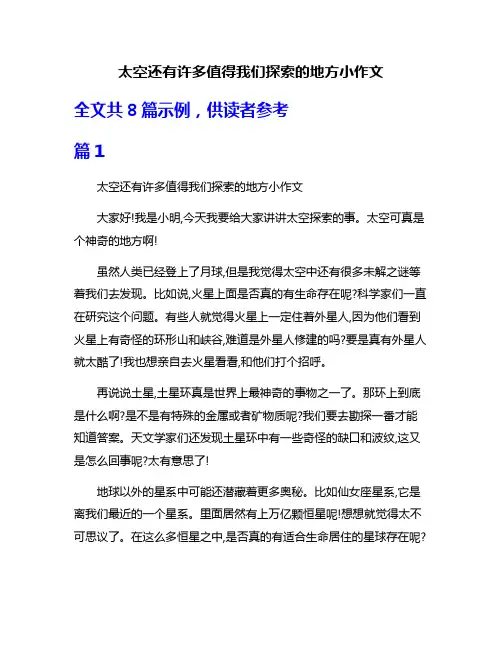 太空还有许多值得我们探索的地方小作文

全文共 8 篇示例，供读者参考

篇 1

太空还有许多值得我们探索的地方小作文

大家好!我是小明,今天我要给大家讲讲太空探索的事。太空可真是个神奇的地方啊!

虽然人类已经登上了月球,但是我觉得太空中还有很多未解之谜等着我们去发现。比如说,火星上面是否真的有生命存在呢?科学家们一直在研究这个问题。有些人就觉得火星上一定住着外星人,因为他们看到火星上有奇怪的环形山和峡谷,难道是外星人修建的吗?要是真有外星人就太酷了!我也想亲自去火星看看,和他们打个招呼。

再说说土星,土星环真是世界上最神奇的事物之一了。那环上到底是什么啊?是不是有特殊的金属或者矿物质呢?我们要去勘探一番才能知道答案。天文学家们还发现土星环中有一些奇怪的缺口和波纹,这又是怎么回事呢?太有意思了!

地球以外的星系中可能还潜藏着更多奥秘。比如仙女座星系,它是离我们最近的一个星系。里面居然有上万亿颗恒星呢!想想就觉得太不可思议了。在这么多恒星之中,是否真的有适合生命居住的星球存在呢?